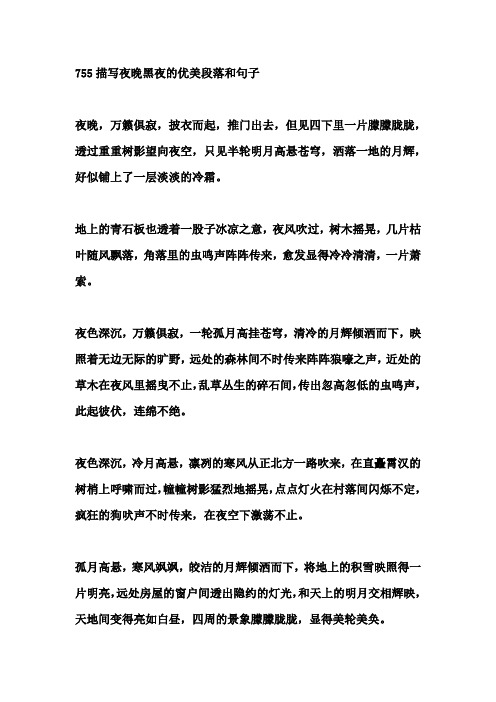 755 描写夜晚黑夜的优美段落和句子

夜晚，万籁俱寂，披衣而起，推门出去，但见四下里一片朦朦胧胧，透过重重树影望向夜空，只见半轮明月高悬苍穹，洒落一地的月辉，好似铺上了一层淡淡的冷霜。

地上的青石板也透着一股子冰凉之意，夜风吹过，树木摇晃，几片枯叶随风飘落，角落里的虫鸣声阵阵传来，愈发显得冷冷清清，一片萧索。

夜色深沉，万籁俱寂，一轮孤月高挂苍穹，清冷的月辉倾洒而下，映照着无边无际的旷野，远处的森林间不时传来阵阵狼嚎之声，近处的草木在夜风里摇曳不止，乱草丛生的碎石间，传出忽高忽低的虫鸣声，此起彼伏，连绵不绝。

夜色深沉，冷月高悬，凛冽的寒风从正北方一路吹来，在直矗霄汉的树梢上呼啸而过，幢幢树影猛烈地摇晃，点点灯火在村落间闪烁不定，疯狂的狗吠声不时传来，在夜空下激荡不止。

孤月高悬，寒风飒飒，皎洁的月辉倾洒而下，将地上的积雪映照得一片明亮，远处房屋的窗户间透出隐约的灯光，和天上的明月交相辉映，天地间变得亮如白昼，四周的景象朦朦胧胧，显得美轮美奂。